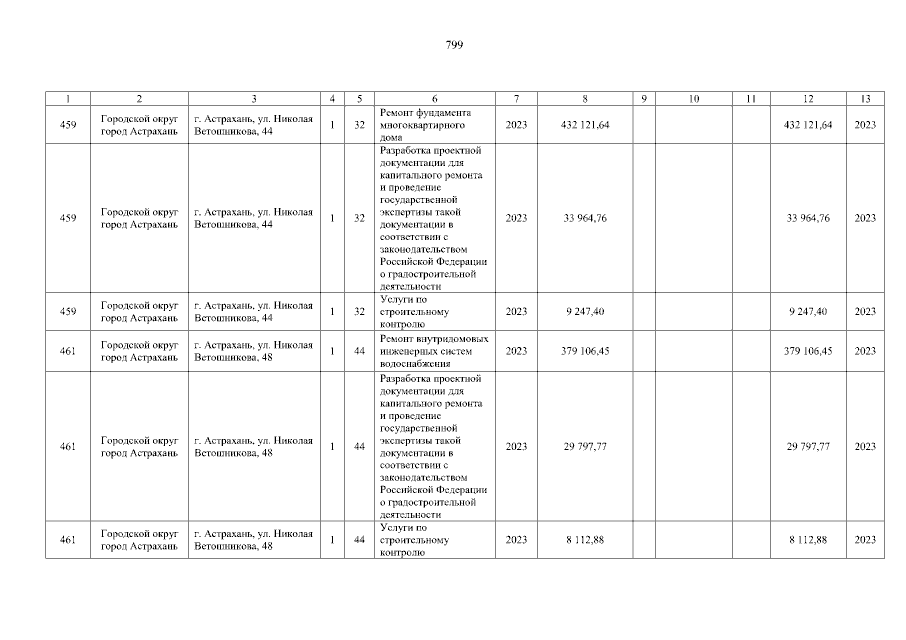 799

| 1 | 2 | 3 | 4 | 5 | 6 | 7 | 8 | 9 | 10 | 11 | 12 | 13 |
|---|---|---|---|---|---|---|---|---|---|---|---|---|
| 459 | Городской округ город Астрахань | г. Астрахань, ул. Николая Ветошникова, 44 | 1 | 32 | Ремонт фундамента многоквартирного дома | 2023 | 432 121,64 | | | | 432 121,64 | 2023 |
| 459 | Городской округ город Астрахань | г. Астрахань, ул. Николая Ветошникова, 44 | 1 | 32 | Разработка проектной документации для капитального ремонта и проведение государственной экспертизы такой документации в соответствии с законодательством Российской Федерации о градостроительной деятельности | 2023 | 33 964,76 | | | | 33 964,76 | 2023 |
| 459 | Городской округ город Астрахань | г. Астрахань, ул. Николая Ветошникова, 44 | 1 | 32 | Услуги по строительному контролю | 2023 | 9 247,40 | | | | 9 247,40 | 2023 |
| 461 | Городской округ город Астрахань | г. Астрахань, ул. Николая Ветошникова, 48 | 1 | 44 | Ремонт внутридомовых инженерных систем водоснабжения | 2023 | 379 106,45 | | | | 379 106,45 | 2023 |
| 461 | Городской округ город Астрахань | г. Астрахань, ул. Николая Ветошникова, 48 | 1 | 44 | Разработка проектной документации для капитального ремонта и проведение государственной экспертизы такой документации в соответствии с законодательством Российской Федерации о градостроительной деятельности | 2023 | 29 797,77 | | | | 29 797,77 | 2023 |
| 461 | Городской округ город Астрахань | г. Астрахань, ул. Николая Ветошникова, 48 | 1 | 44 | Услуги по строительному контролю | 2023 | 8 112,88 | | | | 8 112,88 | 2023 |